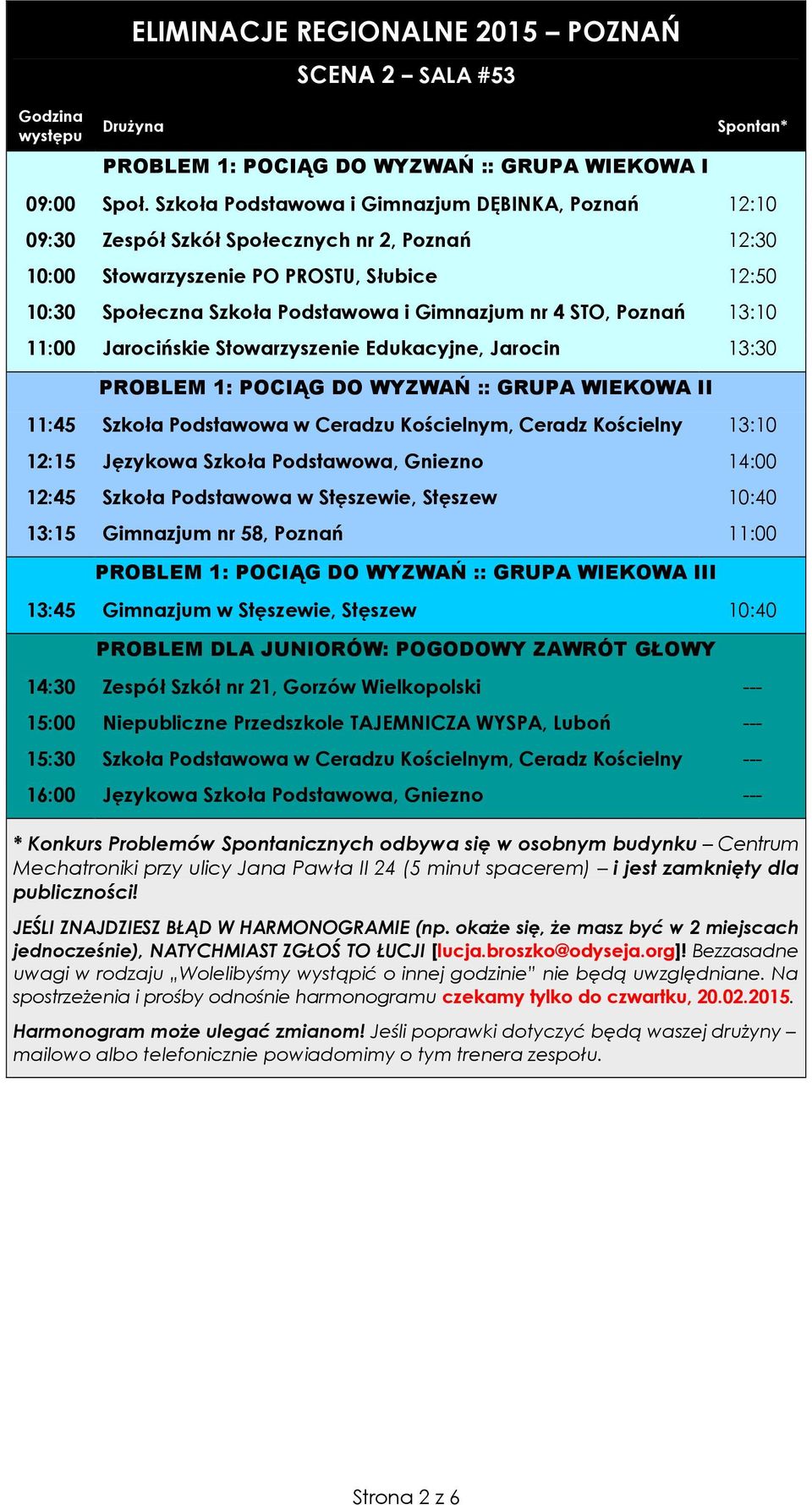 ELIMINACJE REGIONALNE 2015 – POZNAŃ

SCENA 2 – SALA #53

| Godzina występu | Drużyna | Spontan* |
|---|---|---|
| | PROBLEM 1: POCIĄG DO WYZWAŃ :: GRUPA WIEKOWA I | |
| 09:00 | Społ. Szkoła Podstawowa i Gimnazjum DĘBINKA, Poznań | 12:10 |
| 09:30 | Zespół Szkół Społecznych nr 2, Poznań | 12:30 |
| 10:00 | Stowarzyszenie PO PROSTU, Słubice | 12:50 |
| 10:30 | Społeczna Szkoła Podstawowa i Gimnazjum nr 4 STO, Poznań | 13:10 |
| 11:00 | Jarocińskie Stowarzyszenie Edukacyjne, Jarocin | 13:30 |
| | PROBLEM 1: POCIĄG DO WYZWAŃ :: GRUPA WIEKOWA II | |
| 11:45 | Szkoła Podstawowa w Ceradzu Kościelnym, Ceradz Kościelny | 13:10 |
| 12:15 | Językowa Szkoła Podstawowa, Gniezno | 14:00 |
| 12:45 | Szkoła Podstawowa w Stęszewie, Stęszew | 10:40 |
| 13:15 | Gimnazjum nr 58, Poznań | 11:00 |
| | PROBLEM 1: POCIĄG DO WYZWAŃ :: GRUPA WIEKOWA III | |
| 13:45 | Gimnazjum w Stęszewie, Stęszew | 10:40 |
| | PROBLEM DLA JUNIORÓW: POGODOWY ZAWRÓT GŁOWY | |
| 14:30 | Zespół Szkół nr 21, Gorzów Wielkopolski | --- |
| 15:00 | Niepubliczne Przedszkole TAJEMNICZA WYSPA, Luboń | --- |
| 15:30 | Szkoła Podstawowa w Ceradzu Kościelnym, Ceradz Kościelny | --- |
| 16:00 | Językowa Szkoła Podstawowa, Gniezno | --- |

* Konkurs Problemów Spontanicznych odbywa się w osobnym budynku – Centrum Mechatroniki przy ulicy Jana Pawła II 24 (5 minut spacerem) – i jest zamknięty dla publiczności!

JEŚLI ZNAJDZIESZ BŁĄD W HARMONOGRAMIE (np. okaże się, że masz być w 2 miejscach jednocześnie), NATYCHMIAST ZGŁOŚ TO ŁUCJI [lucja.broszko@odyseja.org]! Bezzasadne uwagi w rodzaju „Wolelibyśmy wystąpić o innej godzinie" nie będą uwzględniane. Na spostrzeżenia i prośby odnośnie harmonogramu czekamy tylko do czwartku, 20.02.2015.

Harmonogram może ulegać zmianom! Jeśli poprawki dotyczyć będą waszej drużyny – mailowo albo telefonicznie powiadomimy o tym trenera zespołu.

Strona 2 z 6